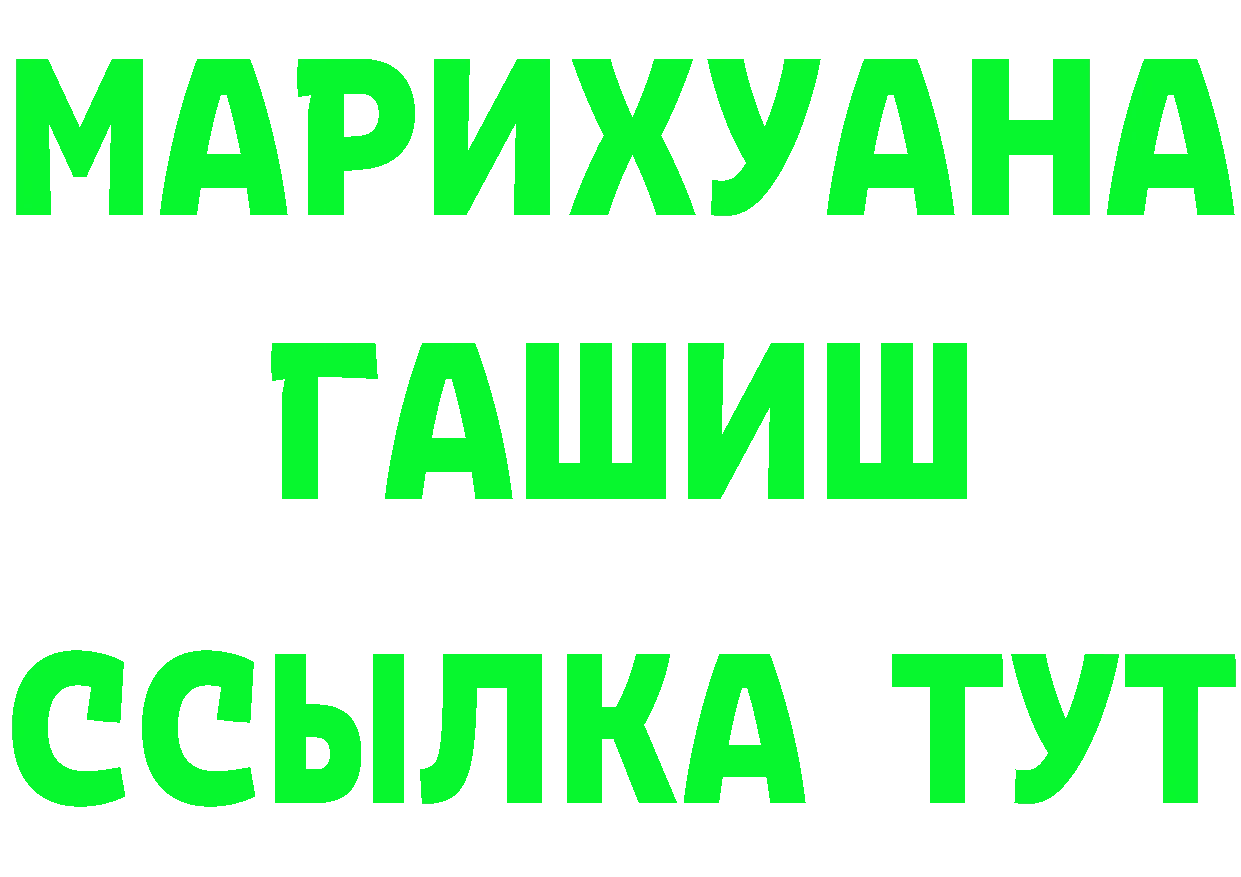 МАРИХУАНА
ГАШИШ
ССЫЛКА ТУТ